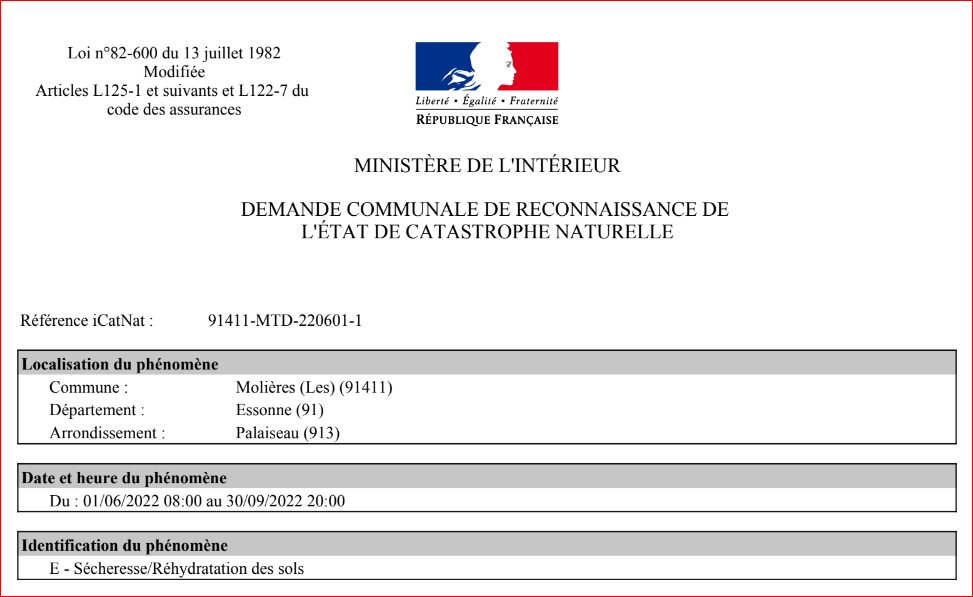 Loi n°82-600 du 13 juillet 1982
Modifiée
Articles L125-1 et suivants et L122-7 du code des assurances

Liberté • Égalité • Fraternité
RÉPUBLIQUE FRANÇAISE

MINISTÈRE DE L'INTÉRIEUR

DEMANDE COMMUNALE DE RECONNAISSANCE DE L'ÉTAT DE CATASTROPHE NATURELLE

Référence iCatNat : 91411-MTD-220601-1

Localisation du phénomène

Commune : Molières (Les) (91411)
Département : Essonne (91)
Arrondissement : Palaiseau (913)

Date et heure du phénomène

Du : 01/06/2022 08:00 au 30/09/2022 20:00

Identification du phénomène

E - Sécheresse/Réhydratation des sols